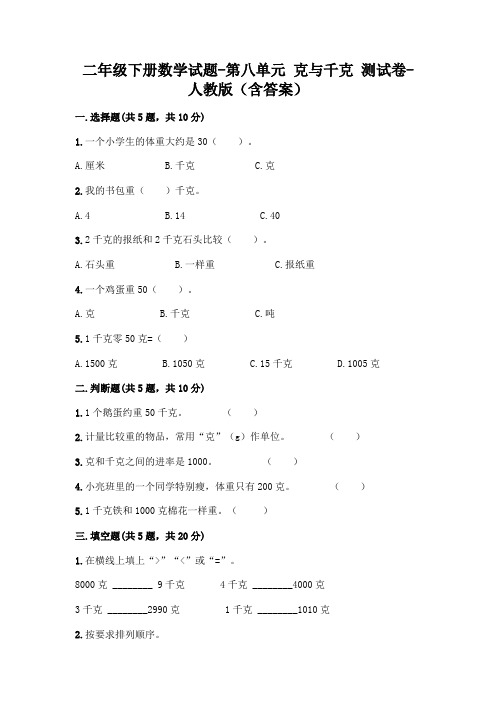 二年级下册数学试题-第八单元 克与千克 测试卷-人教版（含答案）

一.选择题(共5题，共10分)

1.一个小学生的体重大约是30（　　）。

A.厘米　　B.千克　　C.克

2.我的书包重（　　）千克。

A.4　　B.14　　C.40

3.2千克的报纸和2千克石头比较（　　）。

A.石头重　　B.一样重　　C.报纸重

4.一个鸡蛋重50（　　）。

A.克　　B.千克　　C.吨

5.1千克零50克=（　　）

A.1500克　　B.1050克　　C.15千克　　D.1005克

二.判断题(共5题，共10分)

1.1个鹅蛋约重50千克。　　（　　）

2.计量比较重的物品，常用“克”（g）作单位。　　（　　）

3.克和千克之间的进率是1000。　　（　　）

4.小亮班里的一个同学特别瘦，体重只有200克。　　（　　）

5.1千克铁和1000克棉花一样重。（　　）

三.填空题(共5题，共20分)

1.在横线上填上“>”“<”或“=”。

8000克 ________ 9千克　　4千克 ________4000克

3千克 ________2990克　　1千克 ________1010克

2.按要求排列顺序。